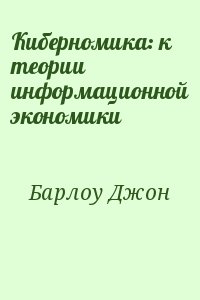 Киберномика: к теории информационной экономики

Барлоу Джон